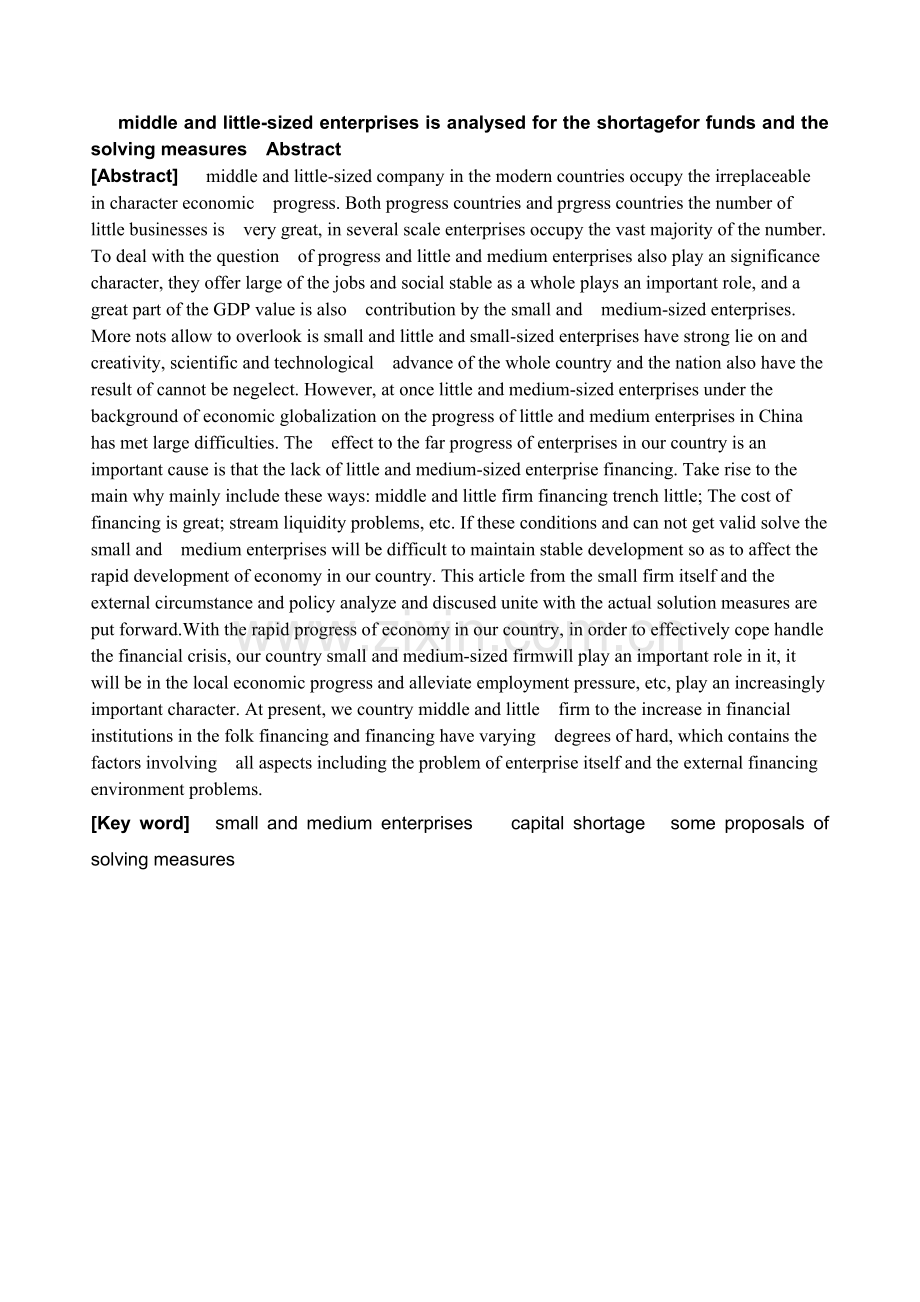 middle and little-sized enterprises is analysed for the shortagefor funds and the solving measures Abstract

[Abstract] middle and little-sized company in the modern countries occupy the irreplaceable in character economic progress. Both progress countries and prgress countries the number of little businesses is very great, in several scale enterprises occupy the vast majority of the number. To deal with the question of progress and little and medium enterprises also play an significance character, they offer large of the jobs and social stable as a whole plays an important role, and a great part of the GDP value is also contribution by the small and medium-sized enterprises. More nots allow to overlook is small and little and small-sized enterprises have strong lie on and creativity, scientific and technological advance of the whole country and the nation also have the result of cannot be negelect. However, at once little and medium-sized enterprises under the background of economic globalization on the progress of little and medium enterprises in China has met large difficulties. The effect to the far progress of enterprises in our country is an important cause is that the lack of little and medium-sized enterprise financing. Take rise to the main why mainly include these ways: middle and little firm financing trench little; The cost of financing is great; stream liquidity problems, etc. If these conditions and can not get valid solve the small and medium enterprises will be difficult to maintain stable development so as to affect the rapid development of economy in our country. This article from the small firm itself and the external circumstance and policy analyze and discused unite with the actual solution measures are put forward.With the rapid progress of economy in our country, in order to effectively cope handle the financial crisis, our country small and medium-sized firmwill play an important role in it, it will be in the local economic progress and alleviate employment pressure, etc, play an increasingly important character. At present, we country middle and little firm to the increase in financial institutions in the folk financing and financing have varying degrees of hard, which contains the factors involving all aspects including the problem of enterprise itself and the external financing environment problems.

[Key word] small and medium enterprises capital shortage some proposals of solving measures

www.zixin.com.cn